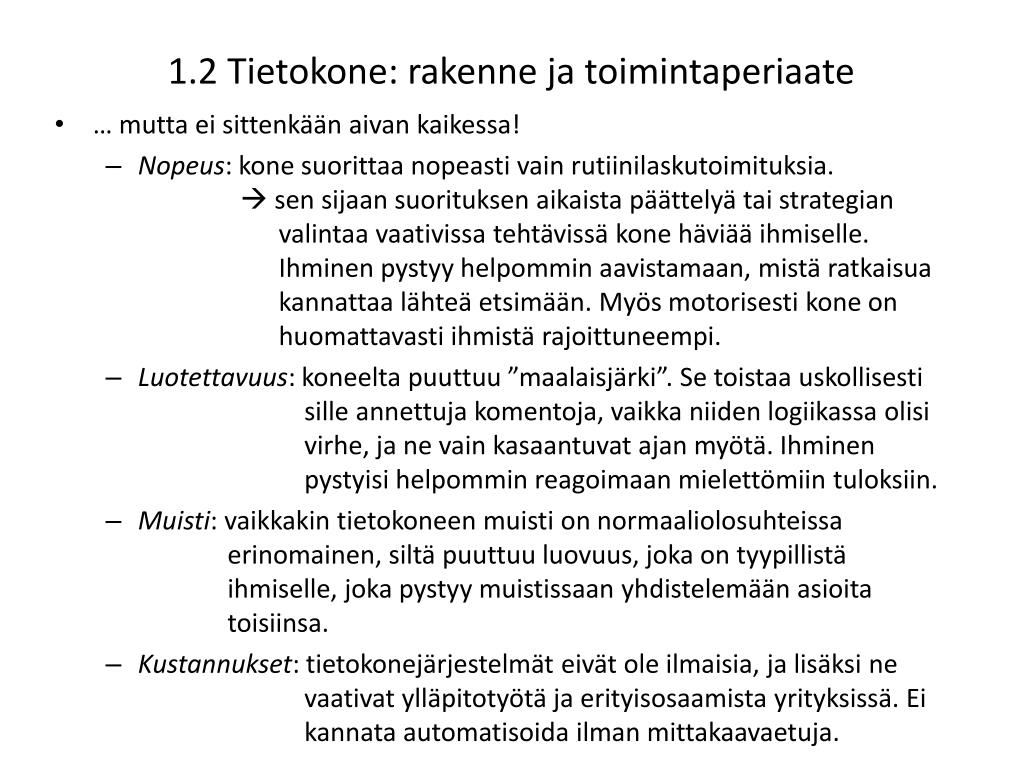 1.2 Tietokone: rakenne ja toimintaperiaate

• … mutta ei sittenkään aivan kaikessa!

– Nopeus: kone suorittaa nopeasti vain rutiinilaskutoimituksia.
→ sen sijaan suorituksen aikaista päättelyä tai strategian valintaa vaativissa tehtävissä kone häviää ihmiselle. Ihminen pystyy helpommin aavistamaan, mistä ratkaisua kannattaa lähteä etsimään. Myös motorisesti kone on huomattavasti ihmistä rajoittuneempi.

– Luotettavuus: koneelta puuttuu ”maalaisjärki”. Se toistaa uskollisesti sille annettuja komentoja, vaikka niiden logiikassa olisi virhe, ja ne vain kasaantuvat ajan myötä. Ihminen pystyisi helpommin reagoimaan mielettömiin tuloksiin.

– Muisti: vaikkakin tietokoneen muisti on normaaliolosuhteissa erinomainen, siltä puuttuu luovuus, joka on tyypillistä ihmiselle, joka pystyy muistissaan yhdistelemään asioita toisiinsa.

– Kustannukset: tietokonejärjestelmät eivät ole ilmaisia, ja lisäksi ne vaativat ylläpitotyötä ja erityisosaamista yrityksissä. Ei kannata automatisoida ilman mittakaavaetuja.